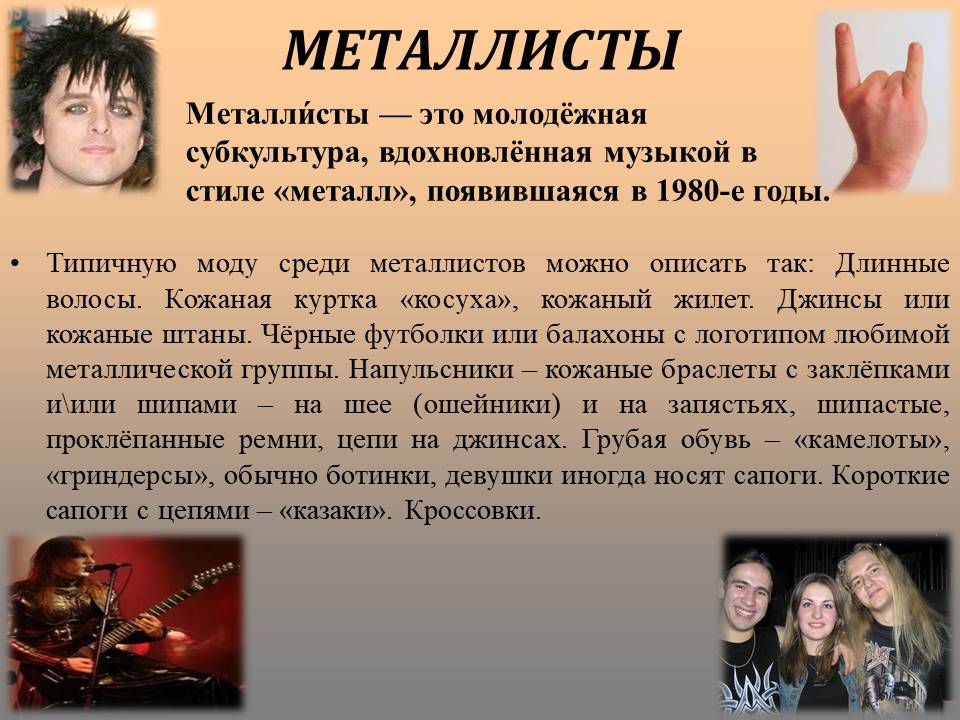 МЕТАЛЛИСТЫ

Металли́сты — это молодёжная субкультура, вдохновлённая музыкой в стиле «металл», появившаяся в 1980-е годы.

• Типичную моду среди металлистов можно описать так: Длинные волосы. Кожаная куртка «косуха», кожаный жилет. Джинсы или кожаные штаны. Чёрные футболки или балахоны с логотипом любимой металлической группы. Напульсники – кожаные браслеты с заклёпками и\или шипами – на шее (ошейники) и на запястьях, шипастые, проклёпанные ремни, цепи на джинсах. Грубая обувь – «камелоты», «гриндерсы», обычно ботинки, девушки иногда носят сапоги. Короткие сапоги с цепями – «казаки». Кроссовки.